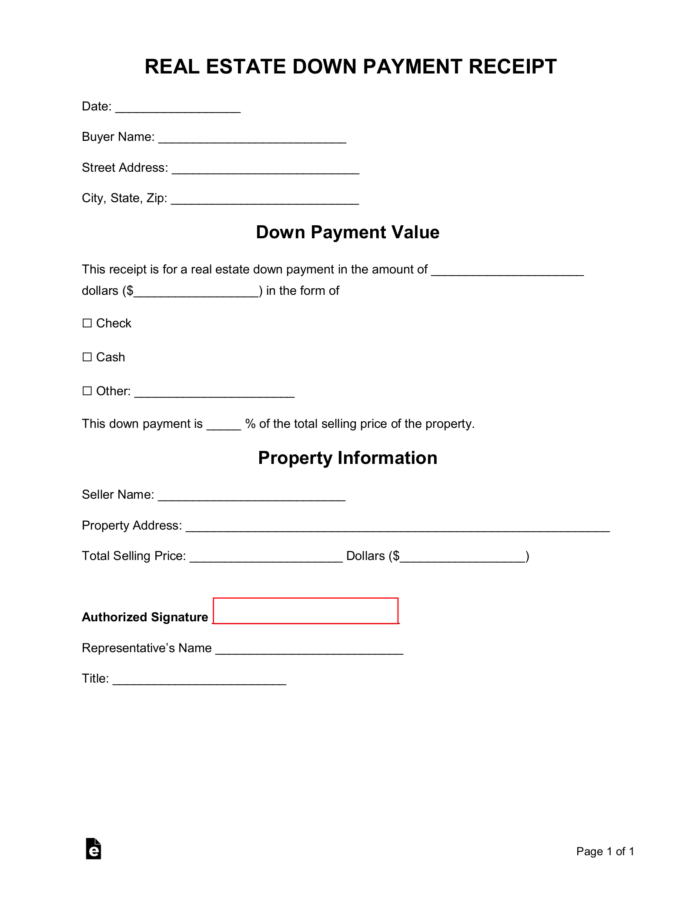 REAL ESTATE DOWN PAYMENT RECEIPT

Date: ____

Buyer Name: ____

Street Address: ____

City, State, Zip: ____

Down Payment Value

This receipt is for a real estate down payment in the amount of ____ dollars ($____) in the form of

☐ Check

☐ Cash

☐ Other: ____

This down payment is ____ % of the total selling price of the property.

Property Information

Seller Name: ____

Property Address: ____

Total Selling Price: ____ Dollars ($____)

Authorized Signature ____

Representative's Name ____

Title: ____

Page 1 of 1